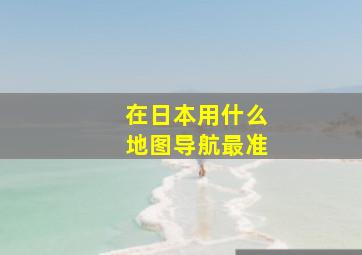 在日本用什么
地图导航最准